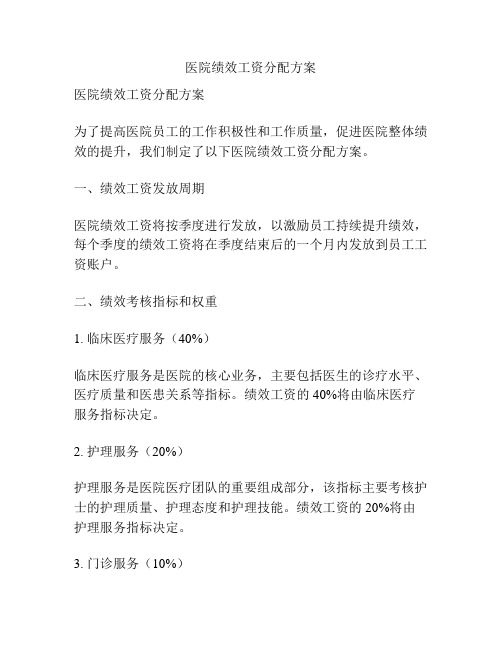 医院绩效工资分配方案

医院绩效工资分配方案

为了提高医院员工的工作积极性和工作质量，促进医院整体绩效的提升，我们制定了以下医院绩效工资分配方案。

一、绩效工资发放周期

医院绩效工资将按季度进行发放，以激励员工持续提升绩效，每个季度的绩效工资将在季度结束后的一个月内发放到员工工资账户。

二、绩效考核指标和权重

1. 临床医疗服务（40%）

临床医疗服务是医院的核心业务，主要包括医生的诊疗水平、医疗质量和医患关系等指标。绩效工资的 40%将由临床医疗服务指标决定。

2. 护理服务（20%）

护理服务是医院医疗团队的重要组成部分，该指标主要考核护士的护理质量、护理态度和护理技能。绩效工资的 20%将由护理服务指标决定。

3. 门诊服务（10%）